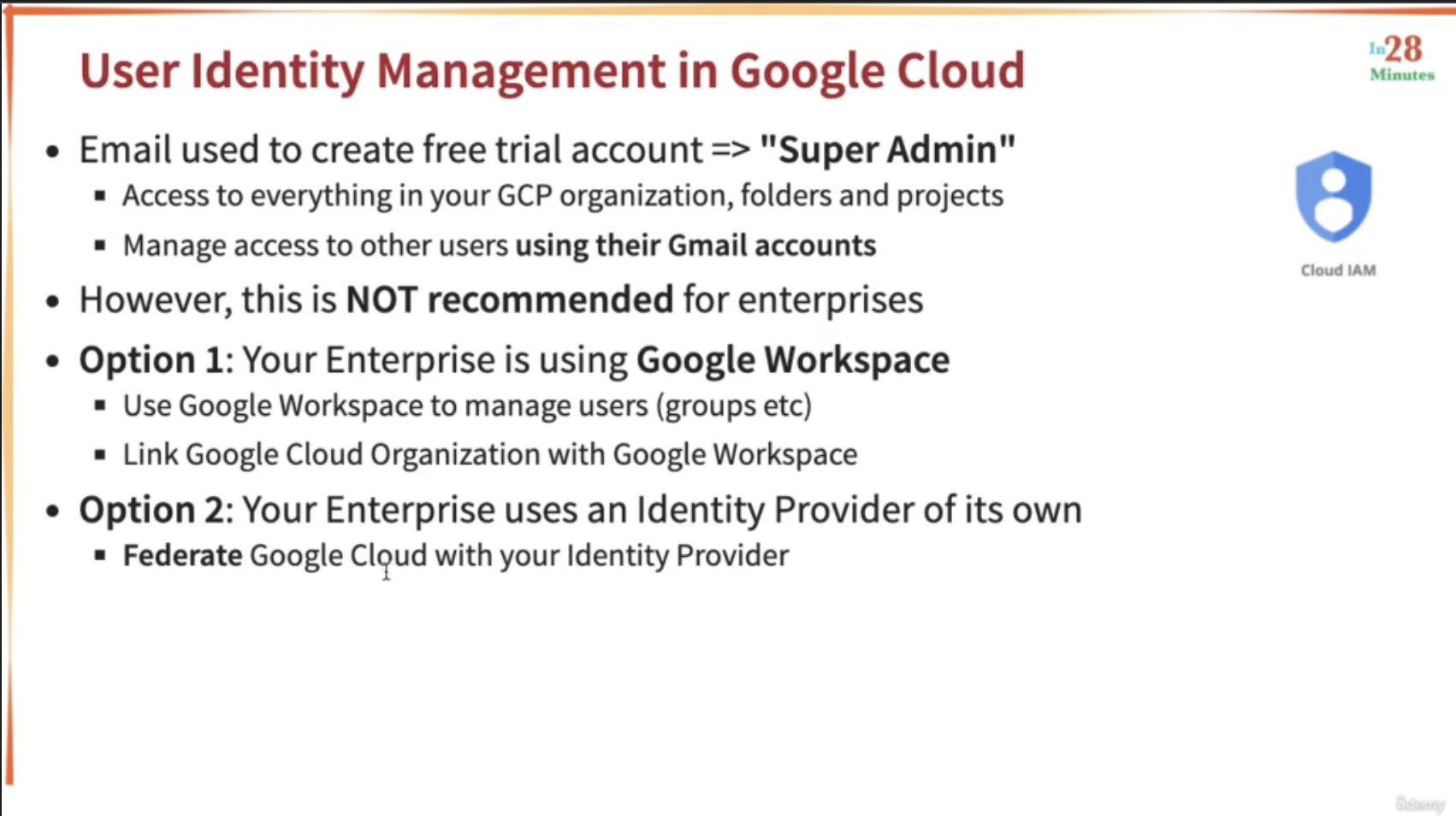 User Identity Management in Google Cloud

In28 Minutes

- Email used to create free trial account => "Super Admin"
  - Access to everything in your GCP organization, folders and projects
  - Manage access to other users using their Gmail accounts
- However, this is NOT recommended for enterprises
- Option 1: Your Enterprise is using Google Workspace
  - Use Google Workspace to manage users (groups etc)
  - Link Google Cloud Organization with Google Workspace
- Option 2: Your Enterprise uses an Identity Provider of its own
  - Federate Google Cloud with your Identity Provider

Cloud IAM

Udemy